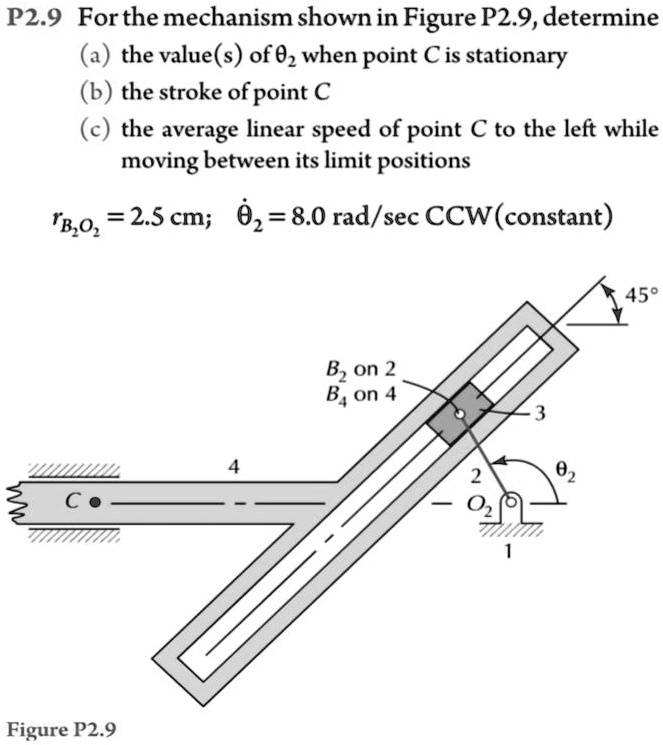 P2.9 For the mechanism shown in Figure P2.9, determine

(a) the value(s) of $\theta_2$ when point $C$ is stationary

(b) the stroke of point $C$

(c) the average linear speed of point $C$ to the left while moving between its limit positions

$r_{B_2O_2} = 2.5$ cm; $\dot{\theta}_2 = 8.0$ rad/sec CCW(constant)

45°

$B_2$ on 2
$B_4$ on 4

3

4

2

$\theta_2$

$C$

$O_2$

1

Figure P2.9